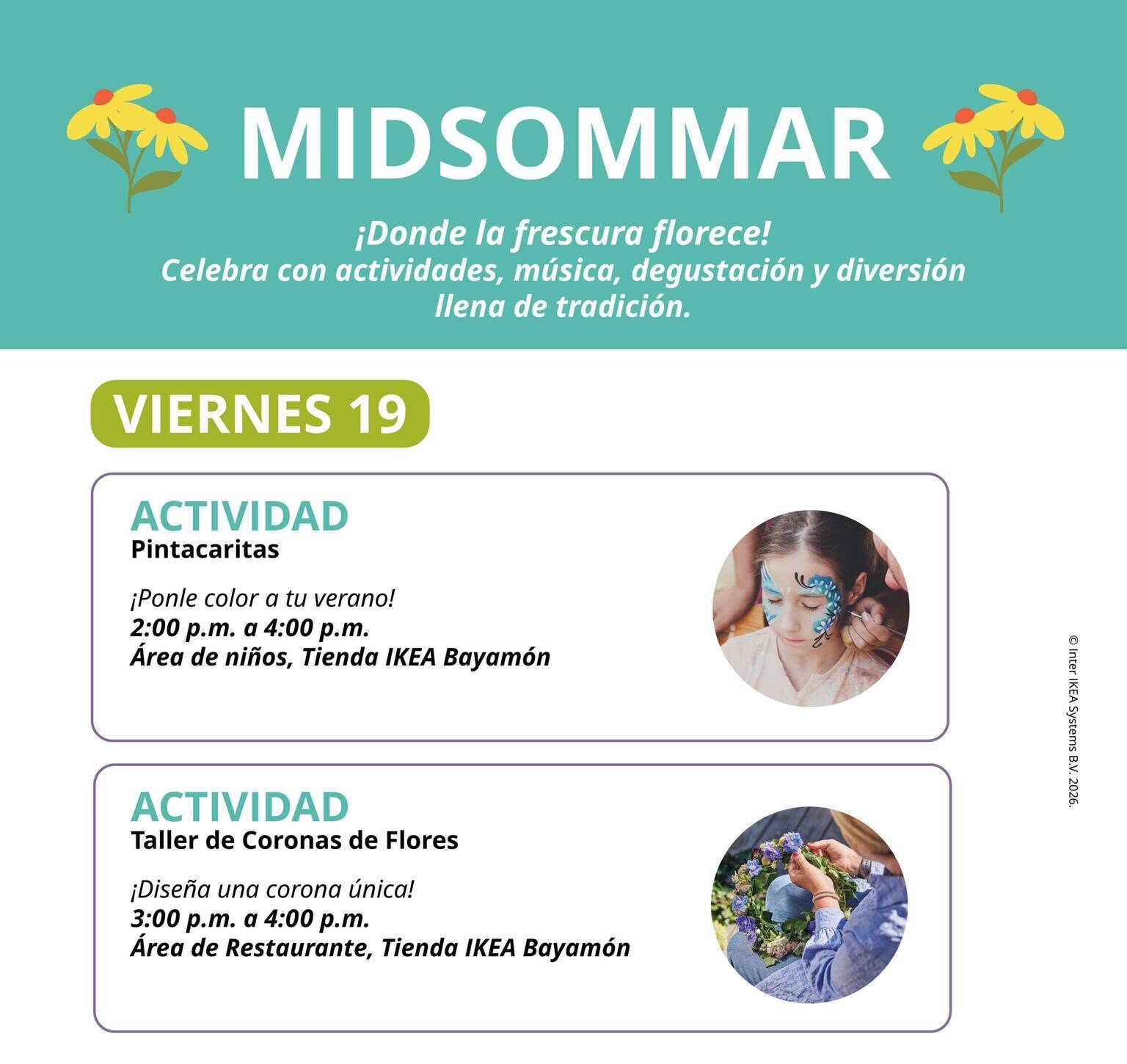 MIDSOMMAR

¡Donde la frescura florece!
Celebra con actividades, música, degustación y diversión llena de tradición.

VIERNES 19

ACTIVIDAD
Pintacaritas

¡Ponle color a tu verano!
2:00 p.m. a 4:00 p.m.
Área de niños, Tienda IKEA Bayamón

ACTIVIDAD
Taller de Coronas de Flores

¡Diseña una corona única!
3:00 p.m. a 4:00 p.m.
Área de Restaurante, Tienda IKEA Bayamón

© Inter IKEA Systems B.V. 2026.